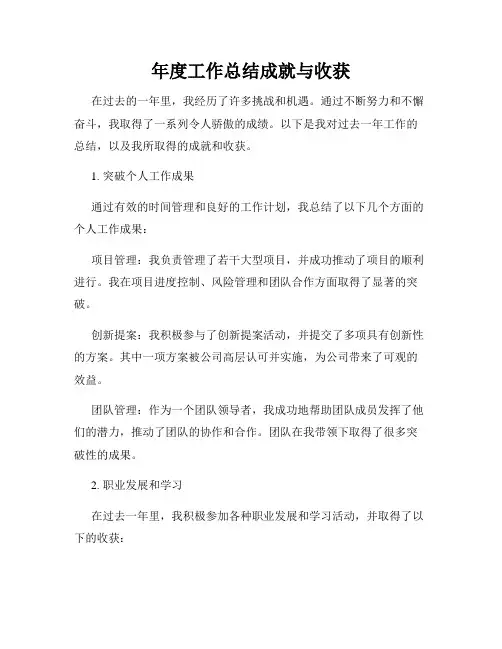 年度工作总结成就与收获

在过去的一年里，我经历了许多挑战和机遇。通过不断努力和不懈奋斗，我取得了一系列令人骄傲的成绩。以下是我对过去一年工作的总结，以及我所取得的成就和收获。

1. 突破个人工作成果

通过有效的时间管理和良好的工作计划，我总结了以下几个方面的个人工作成果：

项目管理：我负责管理了若干大型项目，并成功推动了项目的顺利进行。我在项目进度控制、风险管理和团队合作方面取得了显著的突破。

创新提案：我积极参与了创新提案活动，并提交了多项具有创新性的方案。其中一项方案被公司高层认可并实施，为公司带来了可观的效益。

团队管理：作为一个团队领导者，我成功地帮助团队成员发挥了他们的潜力，推动了团队的协作和合作。团队在我带领下取得了很多突破性的成果。

2. 职业发展和学习

在过去一年里，我积极参加各种职业发展和学习活动，并取得了以下的收获：